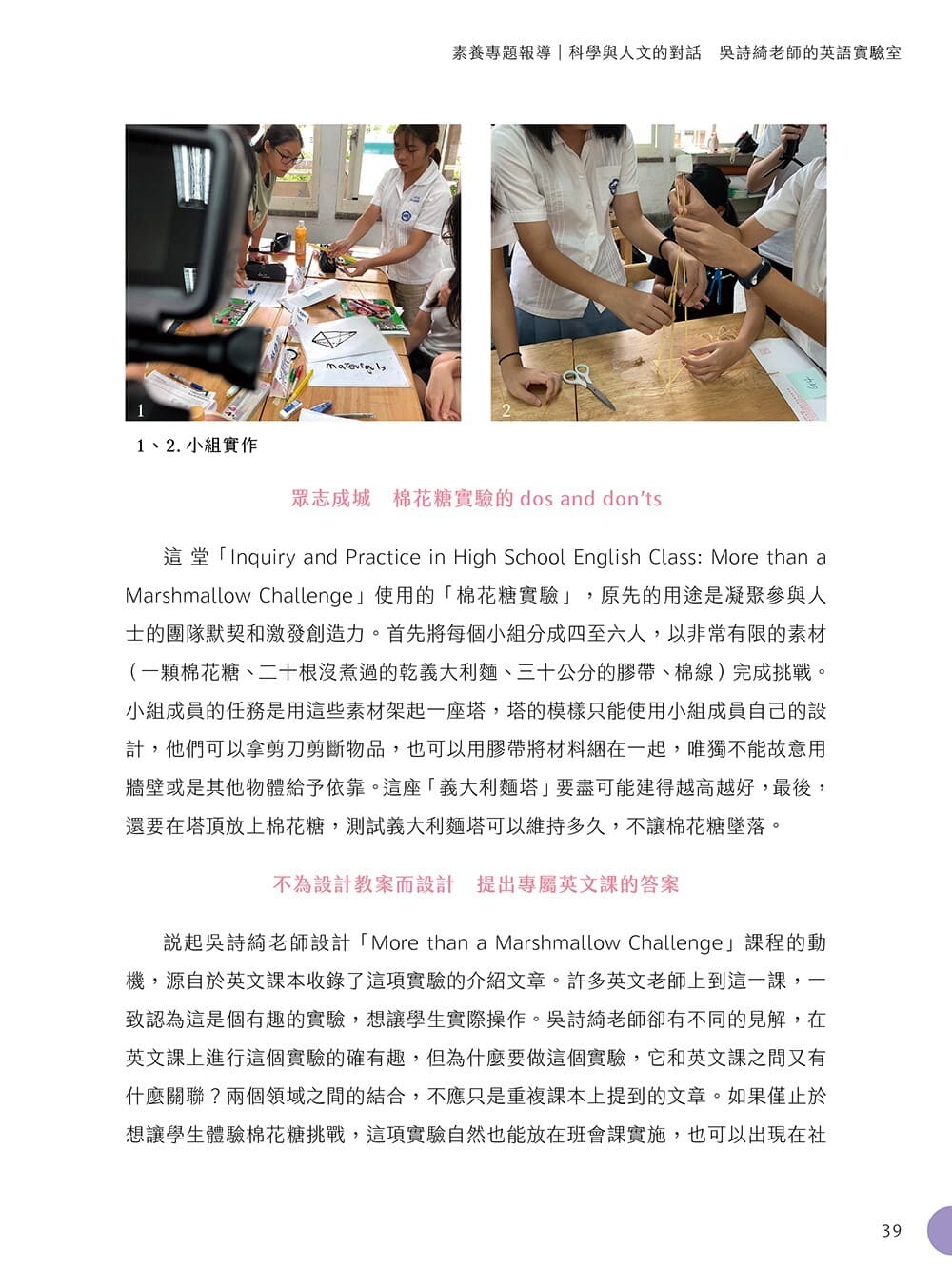 素養專題報導｜科學與人文的對話　吳詩綺老師的英語實驗室

materials

1

2

1、2. 小組實作

眾志成城　棉花糖實驗的 dos and don'ts

這堂「Inquiry and Practice in High School English Class: More than a Marshmallow Challenge」使用的「棉花糖實驗」，原先的用途是凝聚參與人士的團隊默契和激發創造力。首先將每個小組分成四至六人，以非常有限的素材（一顆棉花糖、二十根沒煮過的乾義大利麵、三十公分的膠帶、棉線）完成挑戰。小組成員的任務是用這些素材架起一座塔，塔的模樣只能使用小組成員自己的設計，他們可以拿剪刀剪斷物品，也可以用膠帶將材料綑在一起，唯獨不能故意用牆壁或是其他物體給予依靠。這座「義大利麵塔」要盡可能建得越高越好，最後，還要在塔頂放上棉花糖，測試義大利麵塔可以維持多久，不讓棉花糖墜落。

不為設計教案而設計　提出專屬英文課的答案

説起吳詩綺老師設計「More than a Marshmallow Challenge」課程的動機，源自於英文課本收錄了這項實驗的介紹文章。許多英文老師上到這一課，一致認為這是個有趣的實驗，想讓學生實際操作。吳詩綺老師卻有不同的見解，在英文課上進行這個實驗的確有趣，但為什麼要做這個實驗，它和英文課之間又有什麼關聯？兩個領域之間的結合，不應只是重複課本上提到的文章。如果僅止於想讓學生體驗棉花糖挑戰，這項實驗自然也能放在班會課實施，也可以出現在社

39